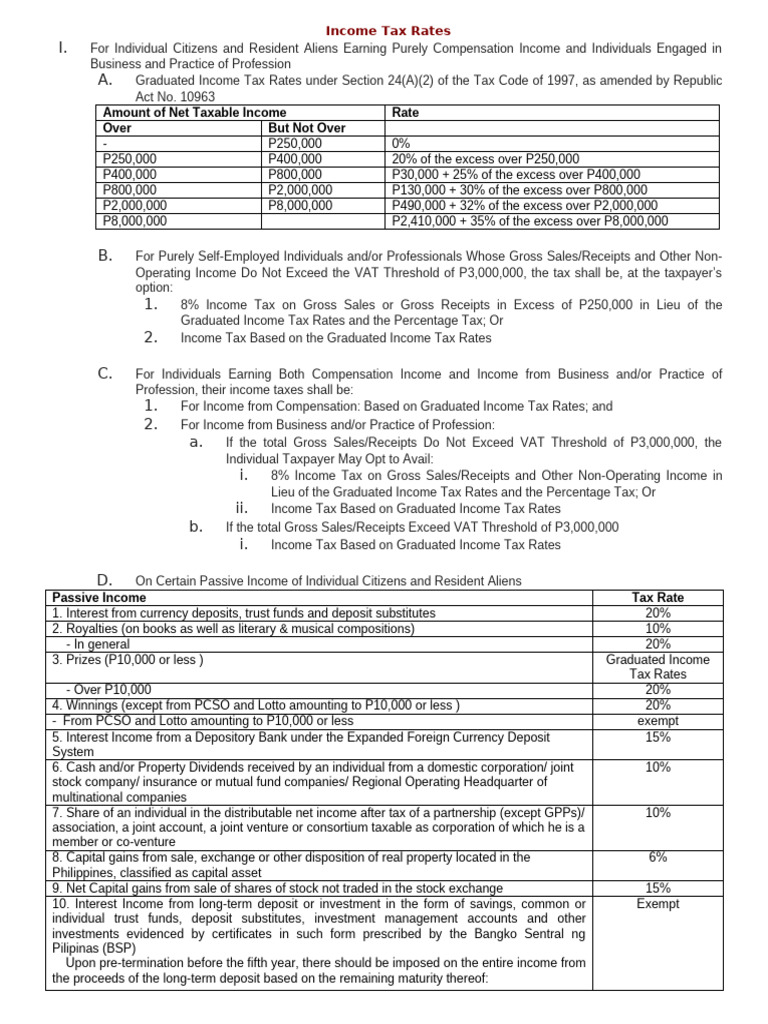 Income Tax Rates

I. For Individual Citizens and Resident Aliens Earning Purely Compensation Income and Individuals Engaged in Business and Practice of Profession

A. Graduated Income Tax Rates under Section 24(A)(2) of the Tax Code of 1997, as amended by Republic Act No. 10963

| Amount of Net Taxable Income | | Rate |
|---|---|---|
| Over | But Not Over | |
| - | P250,000 | 0% |
| P250,000 | P400,000 | 20% of the excess over P250,000 |
| P400,000 | P800,000 | P30,000 + 25% of the excess over P400,000 |
| P800,000 | P2,000,000 | P130,000 + 30% of the excess over P800,000 |
| P2,000,000 | P8,000,000 | P490,000 + 32% of the excess over P2,000,000 |
| P8,000,000 | | P2,410,000 + 35% of the excess over P8,000,000 |

B. For Purely Self-Employed Individuals and/or Professionals Whose Gross Sales/Receipts and Other Non-Operating Income Do Not Exceed the VAT Threshold of P3,000,000, the tax shall be, at the taxpayer's option:

1. 8% Income Tax on Gross Sales or Gross Receipts in Excess of P250,000 in Lieu of the Graduated Income Tax Rates and the Percentage Tax; Or
2. Income Tax Based on the Graduated Income Tax Rates

C. For Individuals Earning Both Compensation Income and Income from Business and/or Practice of Profession, their income taxes shall be:

1. For Income from Compensation: Based on Graduated Income Tax Rates; and
2. For Income from Business and/or Practice of Profession:
a. If the total Gross Sales/Receipts Do Not Exceed VAT Threshold of P3,000,000, the Individual Taxpayer May Opt to Avail:
i. 8% Income Tax on Gross Sales/Receipts and Other Non-Operating Income in Lieu of the Graduated Income Tax Rates and the Percentage Tax; Or
ii. Income Tax Based on Graduated Income Tax Rates
b. If the total Gross Sales/Receipts Exceed VAT Threshold of P3,000,000
i. Income Tax Based on Graduated Income Tax Rates

D. On Certain Passive Income of Individual Citizens and Resident Aliens

| Passive Income | Tax Rate |
|---|---|
| 1. Interest from currency deposits, trust funds and deposit substitutes | 20% |
| 2. Royalties (on books as well as literary & musical compositions) | 10% |
| - In general | 20% |
| 3. Prizes (P10,000 or less ) | Graduated Income Tax Rates |
| - Over P10,000 | 20% |
| 4. Winnings (except from PCSO and Lotto amounting to P10,000 or less ) | 20% |
| - From PCSO and Lotto amounting to P10,000 or less | exempt |
| 5. Interest Income from a Depository Bank under the Expanded Foreign Currency Deposit System | 15% |
| 6. Cash and/or Property Dividends received by an individual from a domestic corporation/ joint stock company/ insurance or mutual fund companies/ Regional Operating Headquarter of multinational companies | 10% |
| 7. Share of an individual in the distributable net income after tax of a partnership (except GPPs)/ association, a joint account, a joint venture or consortium taxable as corporation of which he is a member or co-venture | 10% |
| 8. Capital gains from sale, exchange or other disposition of real property located in the Philippines, classified as capital asset | 6% |
| 9. Net Capital gains from sale of shares of stock not traded in the stock exchange | 15% |
| 10. Interest Income from long-term deposit or investment in the form of savings, common or individual trust funds, deposit substitutes, investment management accounts and other investments evidenced by certificates in such form prescribed by the Bangko Sentral ng Pilipinas (BSP) Upon pre-termination before the fifth year, there should be imposed on the entire income from the proceeds of the long-term deposit based on the remaining maturity thereof: | Exempt |